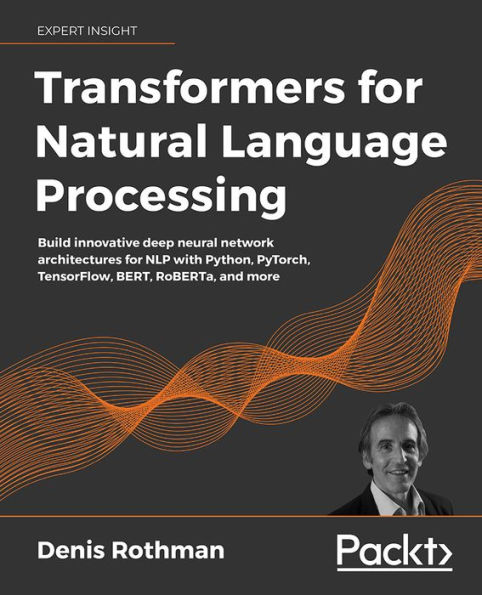 EXPERT INSIGHT

Transformers for Natural Language Processing

Build innovative deep neural network architectures for NLP with Python, PyTorch, TensorFlow, BERT, RoBERTa, and more

Denis Rothman

Packt>